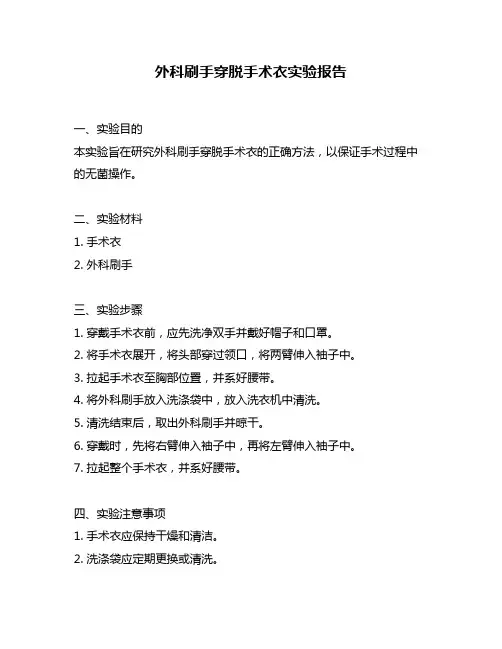 外科刷手穿脱手术衣实验报告

一、实验目的

本实验旨在研究外科刷手穿脱手术衣的正确方法，以保证手术过程中的无菌操作。

二、实验材料

1. 手术衣

2. 外科刷手

三、实验步骤

1. 穿戴手术衣前，应先洗净双手并戴好帽子和口罩。

2. 将手术衣展开，将头部穿过领口，将两臂伸入袖子中。

3. 拉起手术衣至胸部位置，并系好腰带。

4. 将外科刷手放入洗涤袋中，放入洗衣机中清洗。

5. 清洗结束后，取出外科刷手并晾干。

6. 穿戴时，先将右臂伸入袖子中，再将左臂伸入袖子中。

7. 拉起整个手术衣，并系好腰带。

四、实验注意事项

1. 手术衣应保持干燥和清洁。

2. 洗涤袋应定期更换或清洗。